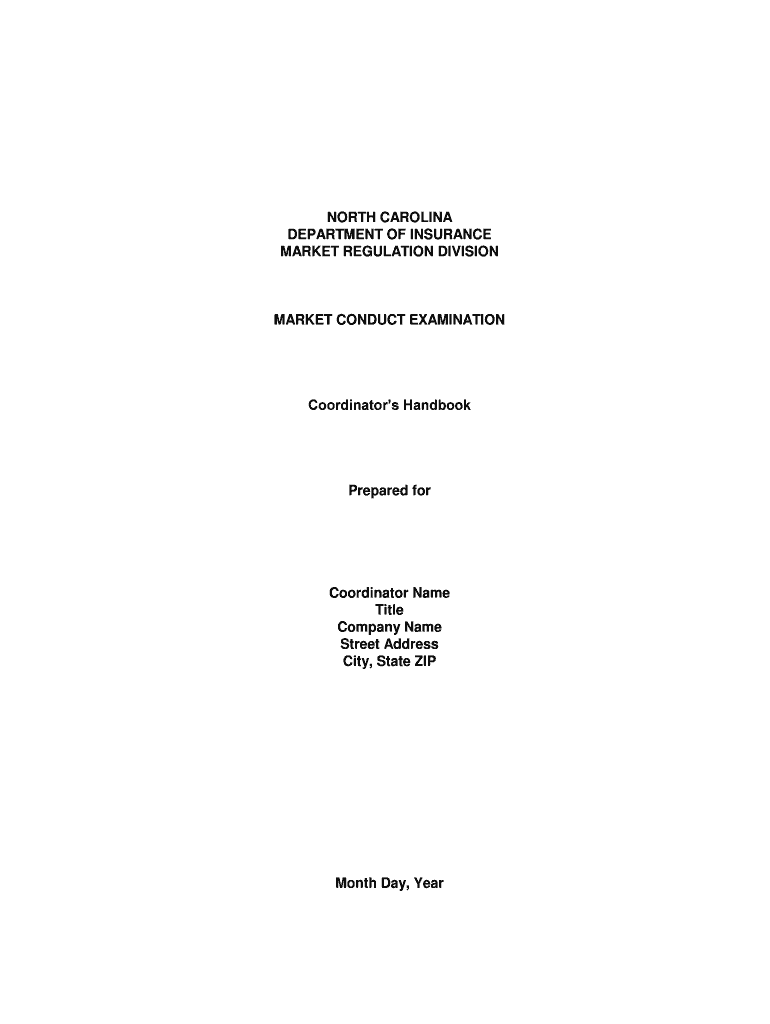 NORTH CAROLINA
DEPARTMENT OF INSURANCE
MARKET REGULATION DIVISION

MARKET CONDUCT EXAMINATION

Coordinator's Handbook

Prepared for

Coordinator Name
Title
Company Name
Street Address
City, State ZIP

Month Day, Year